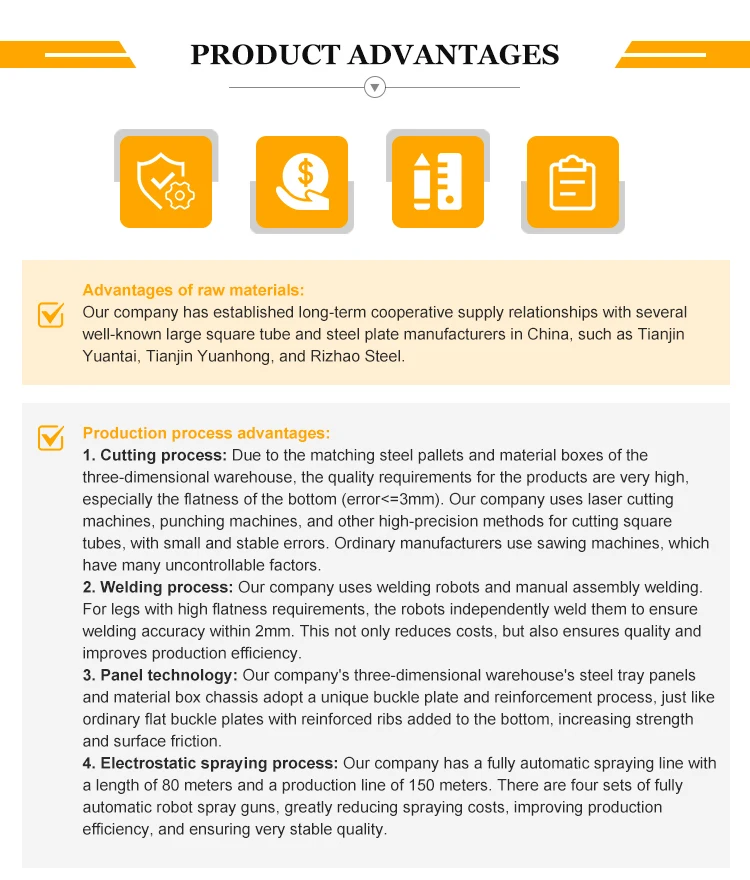 PRODUCT ADVANTAGES

Advantages of raw materials:
Our company has established long-term cooperative supply relationships with several well-known large square tube and steel plate manufacturers in China, such as Tianjin Yuantai, Tianjin Yuanhong, and Rizhao Steel.

Production process advantages:
1. Cutting process: Due to the matching steel pallets and material boxes of the three-dimensional warehouse, the quality requirements for the products are very high, especially the flatness of the bottom (error<=3mm). Our company uses laser cutting machines, punching machines, and other high-precision methods for cutting square tubes, with small and stable errors. Ordinary manufacturers use sawing machines, which have many uncontrollable factors.
2. Welding process: Our company uses welding robots and manual assembly welding. For legs with high flatness requirements, the robots independently weld them to ensure welding accuracy within 2mm. This not only reduces costs, but also ensures quality and improves production efficiency.
3. Panel technology: Our company's three-dimensional warehouse's steel tray panels and material box chassis adopt a unique buckle plate and reinforcement process, just like ordinary flat buckle plates with reinforced ribs added to the bottom, increasing strength and surface friction.
4. Electrostatic spraying process: Our company has a fully automatic spraying line with a length of 80 meters and a production line of 150 meters. There are four sets of fully automatic robot spray guns, greatly reducing spraying costs, improving production efficiency, and ensuring very stable quality.